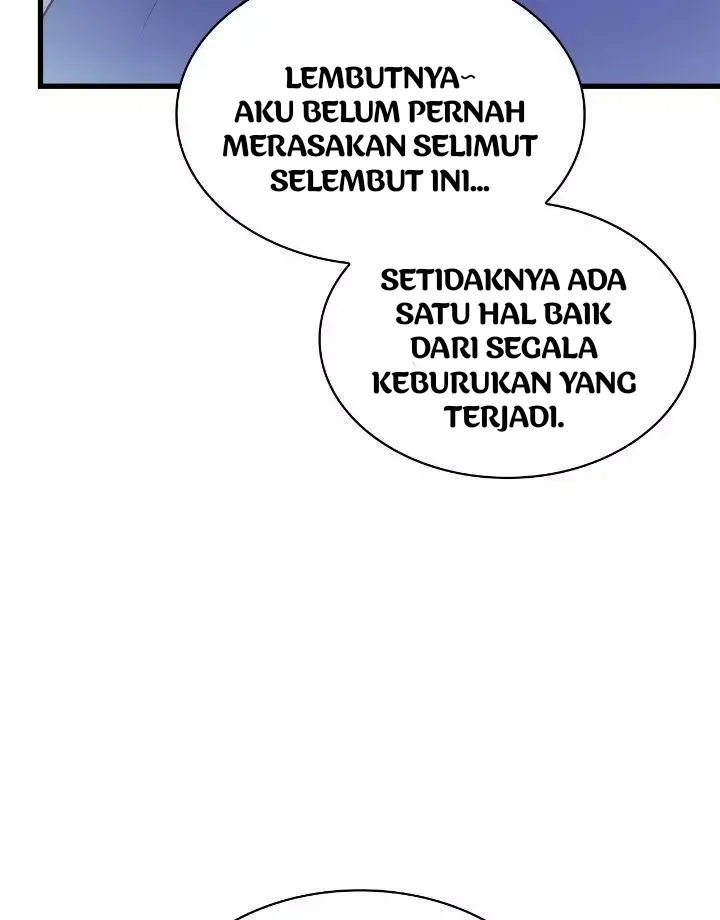 LEMBUTNYA~
AKU BELUM PERNAH MERASAKAN SELIMUT SELEMBUT INI...

SETIDAKNYA ADA SATU HAL BAIK DARI SEGALA KEBURUKAN YANG TERJADI.